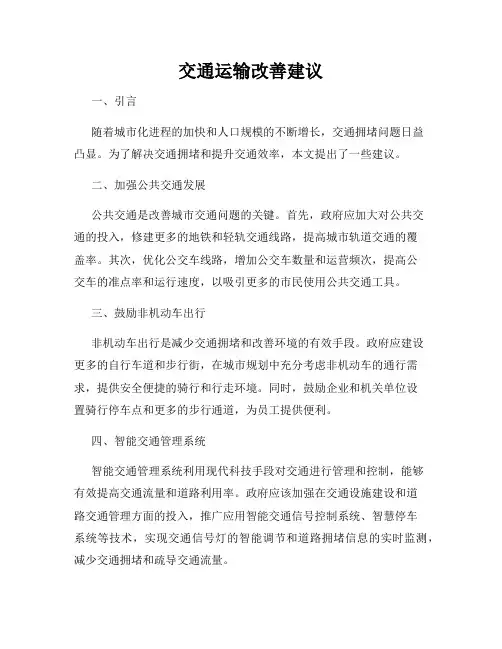 交通运输改善建议

一、引言

随着城市化进程的加快和人口规模的不断增长，交通拥堵问题日益凸显。为了解决交通拥堵和提升交通效率，本文提出了一些建议。

二、加强公共交通发展

公共交通是改善城市交通问题的关键。首先，政府应加大对公共交通的投入，修建更多的地铁和轻轨交通线路，提高城市轨道交通的覆盖率。其次，优化公交车线路，增加公交车数量和运营频次，提高公交车的准点率和运行速度，以吸引更多的市民使用公共交通工具。

三、鼓励非机动车出行

非机动车出行是减少交通拥堵和改善环境的有效手段。政府应建设更多的自行车道和步行街，在城市规划中充分考虑非机动车的通行需求，提供安全便捷的骑行和行走环境。同时，鼓励企业和机关单位设置骑行停车点和更多的步行通道，为员工提供便利。

四、智能交通管理系统

智能交通管理系统利用现代科技手段对交通进行管理和控制，能够有效提高交通流量和道路利用率。政府应该加强在交通设施建设和道路交通管理方面的投入，推广应用智能交通信号控制系统、智慧停车系统等技术，实现交通信号灯的智能调节和道路拥堵信息的实时监测，减少交通拥堵和疏导交通流量。